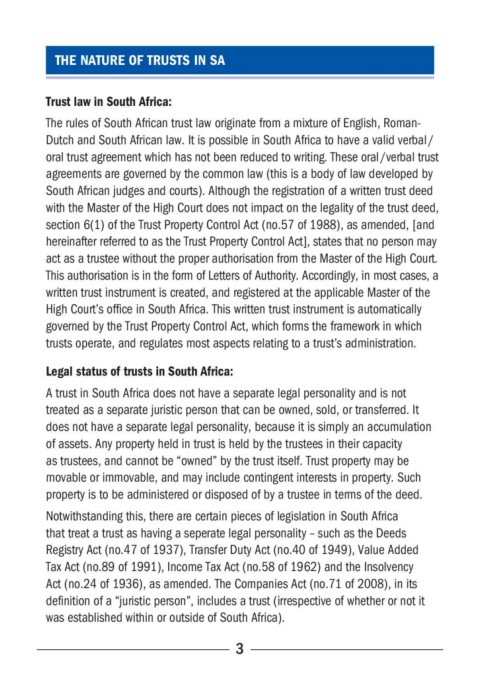 THE NATURE OF TRUSTS IN SA

Trust law in South Africa:

The rules of South African trust law originate from a mixture of English, Roman-Dutch and South African law. It is possible in South Africa to have a valid verbal/oral trust agreement which has not been reduced to writing. These oral/verbal trust agreements are governed by the common law (this is a body of law developed by South African judges and courts). Although the registration of a written trust deed with the Master of the High Court does not impact on the legality of the trust deed, section 6(1) of the Trust Property Control Act (no.57 of 1988), as amended, [and hereinafter referred to as the Trust Property Control Act], states that no person may act as a trustee without the proper authorisation from the Master of the High Court. This authorisation is in the form of Letters of Authority. Accordingly, in most cases, a written trust instrument is created, and registered at the applicable Master of the High Court's office in South Africa. This written trust instrument is automatically governed by the Trust Property Control Act, which forms the framework in which trusts operate, and regulates most aspects relating to a trust's administration.

Legal status of trusts in South Africa:

A trust in South Africa does not have a separate legal personality and is not treated as a separate juristic person that can be owned, sold, or transferred. It does not have a separate legal personality, because it is simply an accumulation of assets. Any property held in trust is held by the trustees in their capacity as trustees, and cannot be "owned" by the trust itself. Trust property may be movable or immovable, and may include contingent interests in property. Such property is to be administered or disposed of by a trustee in terms of the deed.

Notwithstanding this, there are certain pieces of legislation in South Africa that treat a trust as having a seperate legal personality – such as the Deeds Registry Act (no.47 of 1937), Transfer Duty Act (no.40 of 1949), Value Added Tax Act (no.89 of 1991), Income Tax Act (no.58 of 1962) and the Insolvency Act (no.24 of 1936), as amended. The Companies Act (no.71 of 2008), in its definition of a "juristic person", includes a trust (irrespective of whether or not it was established within or outside of South Africa).

3